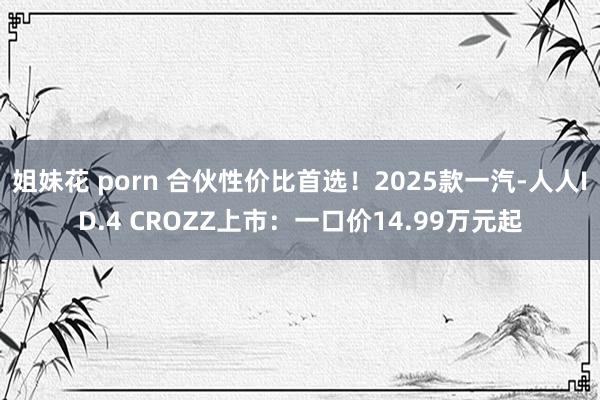 姐妹花 porn 合伙性价比首选！2025款一汽-人人ID.4 CROZZ上市：一口价14.99万元起